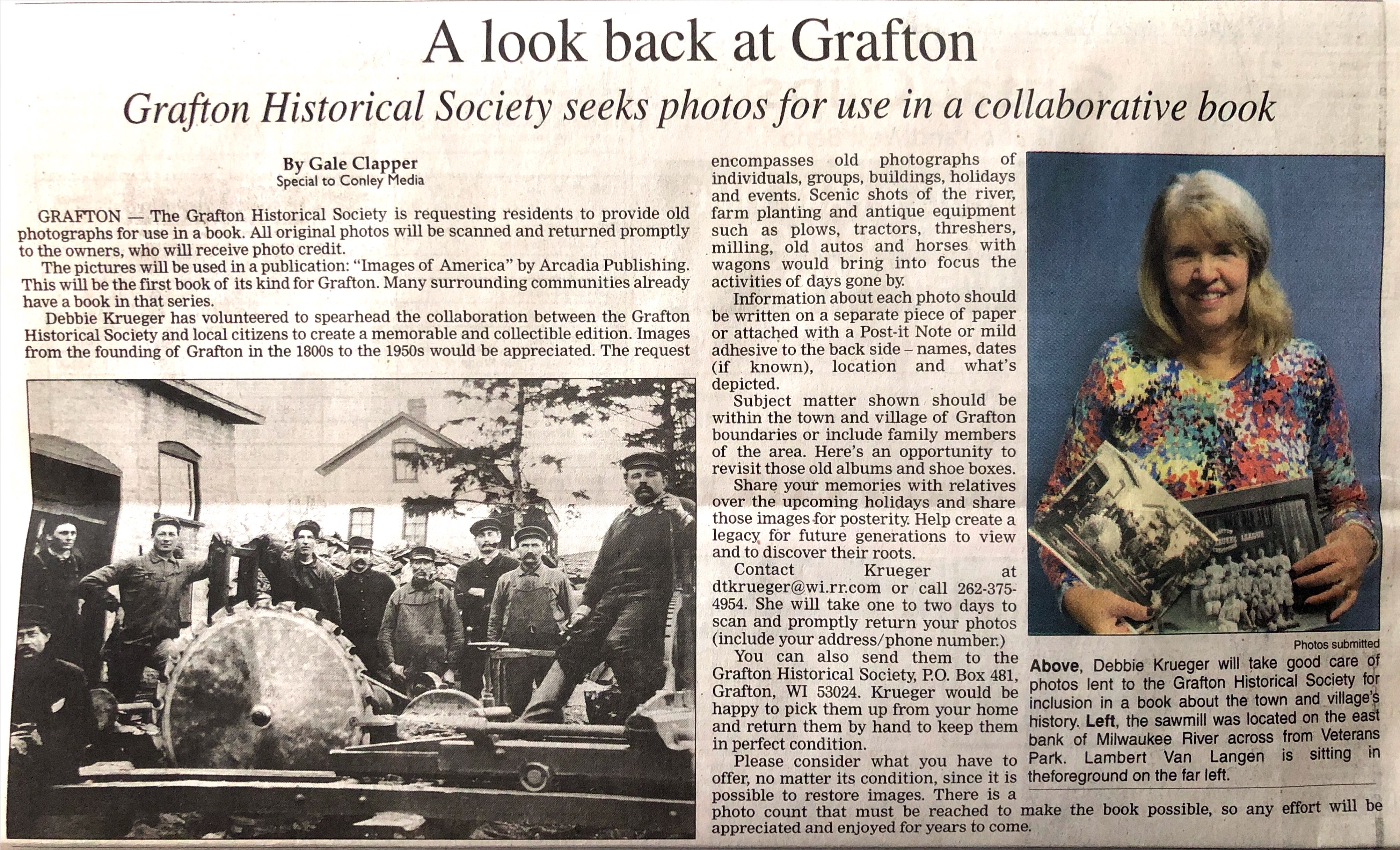 A look back at Grafton

Grafton Historical Society seeks photos for use in a collaborative book

By Gale Clapper
Special to Conley Media

GRAFTON — The Grafton Historical Society is requesting residents to provide old photographs for use in a book. All original photos will be scanned and returned promptly to the owners, who will receive photo credit.

The pictures will be used in a publication: "Images of America" by Arcadia Publishing. This will be the first book of its kind for Grafton. Many surrounding communities already have a book in that series.

Debbie Krueger has volunteered to spearhead the collaboration between the Grafton Historical Society and local citizens to create a memorable and collectible edition. Images from the founding of Grafton in the 1800s to the 1950s would be appreciated. The request encompasses old photographs of individuals, groups, buildings, holidays and events. Scenic shots of the river, farm planting and antique equipment such as plows, tractors, threshers, milling, old autos and horses with wagons would bring into focus the activities of days gone by.

Information about each photo should be written on a separate piece of paper or attached with a Post-it Note or mild adhesive to the back side – names, dates (if known), location and what's depicted.

Subject matter shown should be within the town and village of Grafton boundaries or include family members of the area. Here's an opportunity to revisit those old albums and shoe boxes.

Share your memories with relatives over the upcoming holidays and share those images for posterity. Help create a legacy for future generations to view and to discover their roots.

Contact Krueger at dtkrueger@wi.rr.com or call 262-375-4954. She will take one to two days to scan and promptly return your photos (include your address/phone number.)

You can also send them to the Grafton Historical Society, P.O. Box 481, Grafton, WI 53024. Krueger would be happy to pick them up from your home and return them by hand to keep them in perfect condition.

Please consider what you have to offer, no matter its condition, since it is possible to restore images. There is a photo count that must be reached to make the book possible, so any effort will be appreciated and enjoyed for years to come.

Photos submitted

Above, Debbie Krueger will take good care of photos lent to the Grafton Historical Society for inclusion in a book about the town and village's history. Left, the sawmill was located on the east bank of Milwaukee River across from Veterans Park. Lambert Van Langen is sitting in theforeground on the far left.